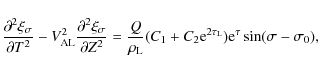 $\frac{\partial^2 \xi_\sigma}{\partial T^2} - V_{\mathrm{AL}}^2 \frac{\partial^2 \xi_\sigma}{\partial Z^2} = \frac{Q}{\rho_{\mathrm{L}}}(C_1 + C_2 \mathrm{e}^{2\tau_{\mathrm{L}}})\mathrm{e}^{\tau} \sin(\sigma - \sigma_0),$